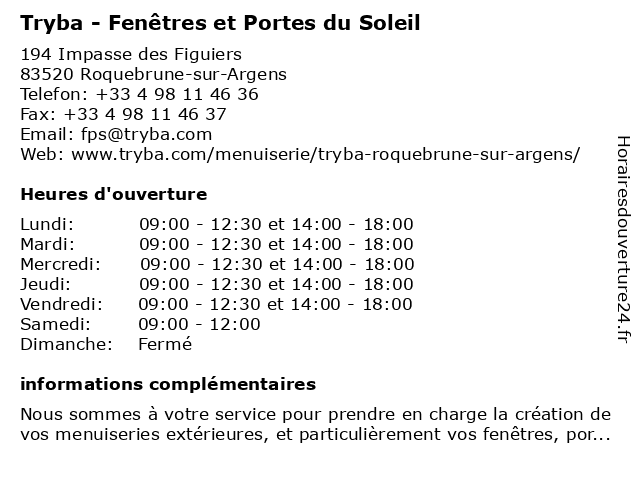 Tryba - Fenêtres et Portes du Soleil

194 Impasse des Figuiers
83520 Roquebrune-sur-Argens
Telefon: +33 4 98 11 46 36
Fax: +33 4 98 11 46 37
Email: fps@tryba.com
Web: www.tryba.com/menuiserie/tryba-roquebrune-sur-argens/

Heures d'ouverture

| | |
|---|---|
| Lundi: | 09:00 - 12:30 et 14:00 - 18:00 |
| Mardi: | 09:00 - 12:30 et 14:00 - 18:00 |
| Mercredi: | 09:00 - 12:30 et 14:00 - 18:00 |
| Jeudi: | 09:00 - 12:30 et 14:00 - 18:00 |
| Vendredi: | 09:00 - 12:30 et 14:00 - 18:00 |
| Samedi: | 09:00 - 12:00 |
| Dimanche: | Fermé |

informations complémentaires

Nous sommes à votre service pour prendre en charge la création de vos menuiseries extérieures, et particulièrement vos fenêtres, por...

Horairesdouverture24.fr